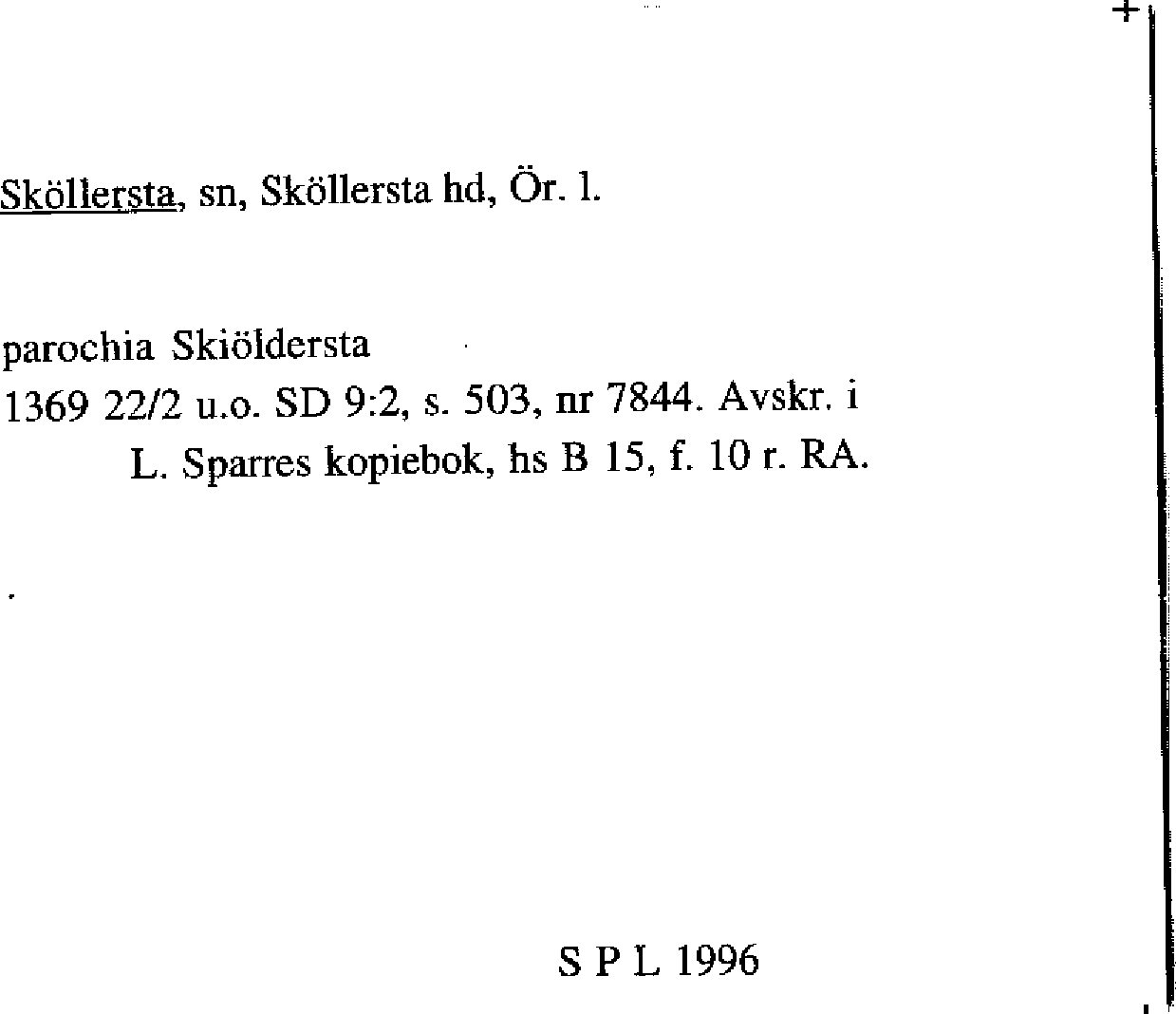 Sköllersta, sn, Sköllersta hd, Ör. l.

parochia Skiöldersta

1369 22/2 u.o. SD 9:2, s. 503, nr 7844. Avskr. i L. Sparres kopiebok, hs B 15, f. 10 r. RA.

S P L 1996